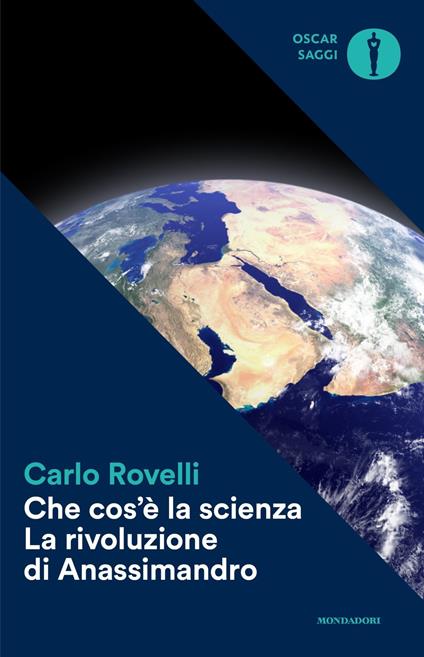 OSCAR
SAGGI

Carlo Rovelli
Che cos'è la scienza
La rivoluzione
di Anassimandro

MONDADORI